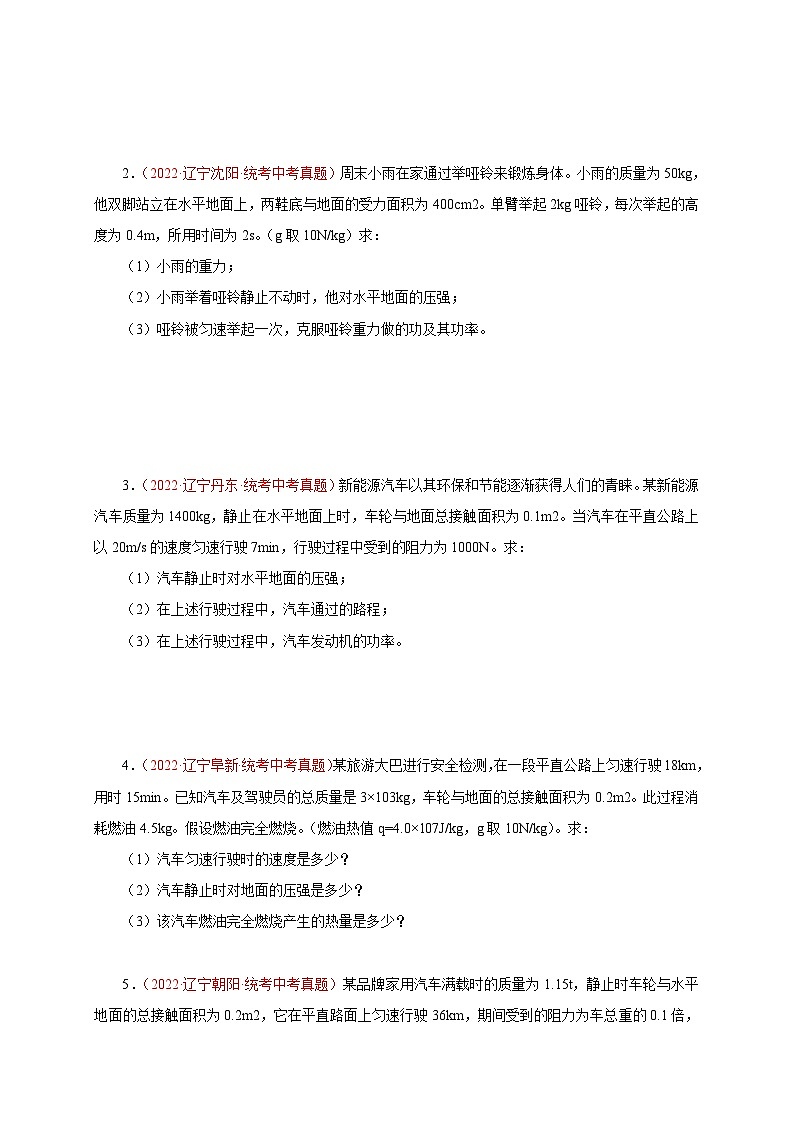 2．（2022·辽宁沈阳·统考中考真题）周末小雨在家通过举哑铃来锻炼身体。小雨的质量为 50kg，他双脚站立在水平地面上，两鞋底与地面的受力面积为 400cm2。单臂举起 2kg 哑铃，每次举起的高度为 0.4m，所用时间为 2s。（g 取 10N/kg）求：

（1）小雨的重力；

（2）小雨举着哑铃静止不动时，他对水平地面的压强；

（3）哑铃被匀速举起一次，克服哑铃重力做的功及其功率。

3．（2022·辽宁丹东·统考中考真题）新能源汽车以其环保和节能逐渐获得人们的青睐。某新能源汽车质量为 1400kg，静止在水平地面上时，车轮与地面总接触面积为 0.1m2。当汽车在平直公路上以 20m/s 的速度匀速行驶 7min，行驶过程中受到的阻力为 1000N。求：

（1）汽车静止时对水平地面的压强；

（2）在上述行驶过程中，汽车通过的路程；

（3）在上述行驶过程中，汽车发动机的功率。

4．（2022·辽宁阜新·统考中考真题）某旅游大巴进行安全检测，在一段平直公路上匀速行驶 18km，用时 15min。已知汽车及驾驶员的总质量是 3×103kg，车轮与地面的总接触面积为 0.2m2。此过程消耗燃油 4.5kg。假设燃油完全燃烧。(燃油热值 q=4.0×107J/kg，g 取 10N/kg)。求：

（1）汽车匀速行驶时的速度是多少？

（2）汽车静止时对地面的压强是多少？

（3）该汽车燃油完全燃烧产生的热量是多少？

5．（2022·辽宁朝阳·统考中考真题）某品牌家用汽车满载时的质量为 1.15t，静止时车轮与水平地面的总接触面积为 0.2m2，它在平直路面上匀速行驶 36km，期间受到的阻力为车总重的 0.1 倍，